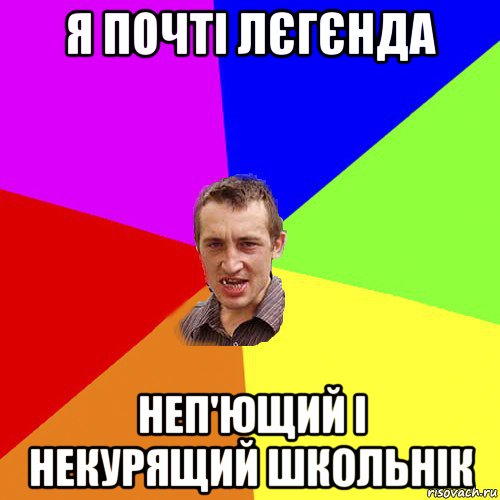 Я ПОЧТІ ЛЄГЄНДА

НЕП'ЮЩИЙ І НЕКУРЯЩИЙ ШКОЛЬНІК

risovach.ru